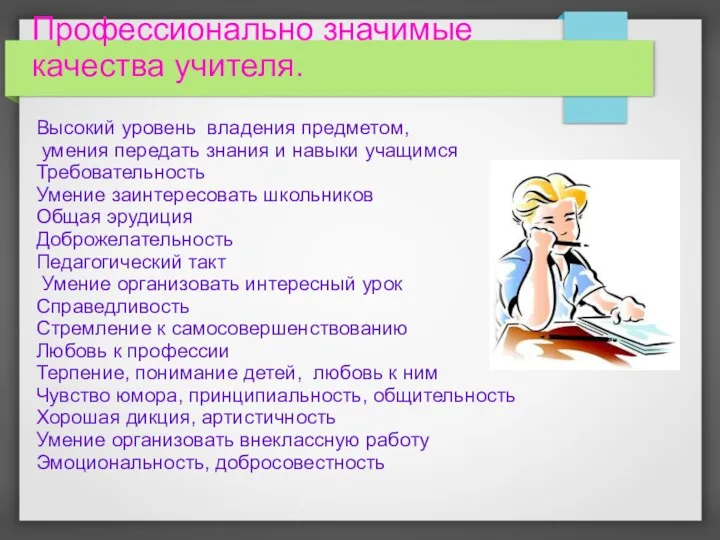 Профессионально значимые качества учителя.

Высокий уровень владения предметом,
умения передать знания и навыки учащимся
Требовательность
Умение заинтересовать школьников
Общая эрудиция
Доброжелательность
Педагогический такт
Умение организовать интересный урок
Справедливость
Стремление к самосовершенствованию
Любовь к профессии
Терпение, понимание детей, любовь к ним
Чувство юмора, принципиальность, общительность
Хорошая дикция, артистичность
Умение организовать внеклассную работу
Эмоциональность, добросовестность